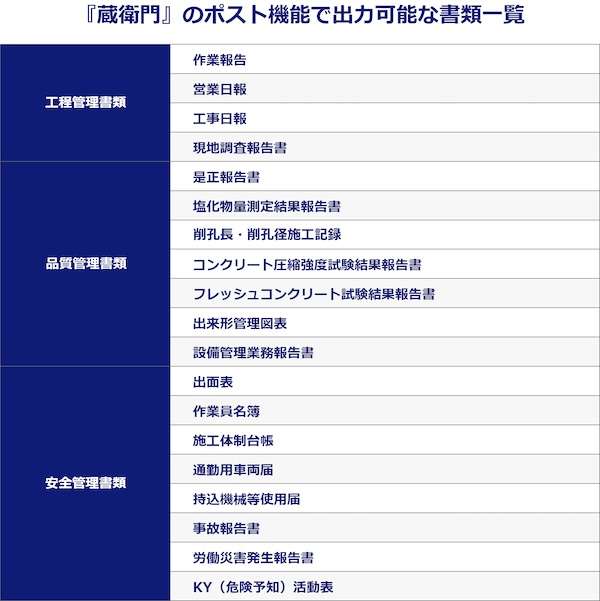 『蔵衛門』のポスト機能で出力可能な書類一覧

| | |
|---|---|
| 工程管理書類 | 作業報告 |
| | 営業日報 |
| | 工事日報 |
| | 現地調査報告書 |
| 品質管理書類 | 是正報告書 |
| | 塩化物量測定結果報告書 |
| | 削孔長・削孔径施工記録 |
| | コンクリート圧縮強度試験結果報告書 |
| | フレッシュコンクリート試験結果報告書 |
| | 出来形管理図表 |
| | 設備管理業務報告書 |
| 安全管理書類 | 出面表 |
| | 作業員名簿 |
| | 施工体制台帳 |
| | 通勤用車両届 |
| | 持込機械等使用届 |
| | 事故報告書 |
| | 労働災害発生報告書 |
| | KY（危険予知）活動表 |